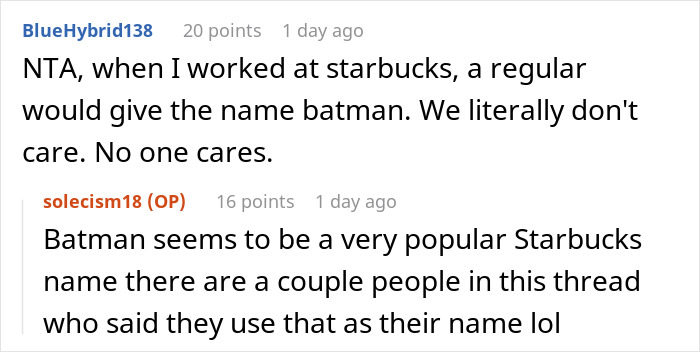 BlueHybrid138 20 points 1 day ago

NTA, when I worked at starbucks, a regular would give the name batman. We literally don't care. No one cares.

solecism18 (OP) 16 points 1 day ago

Batman seems to be a very popular Starbucks name there are a couple people in this thread who said they use that as their name lol